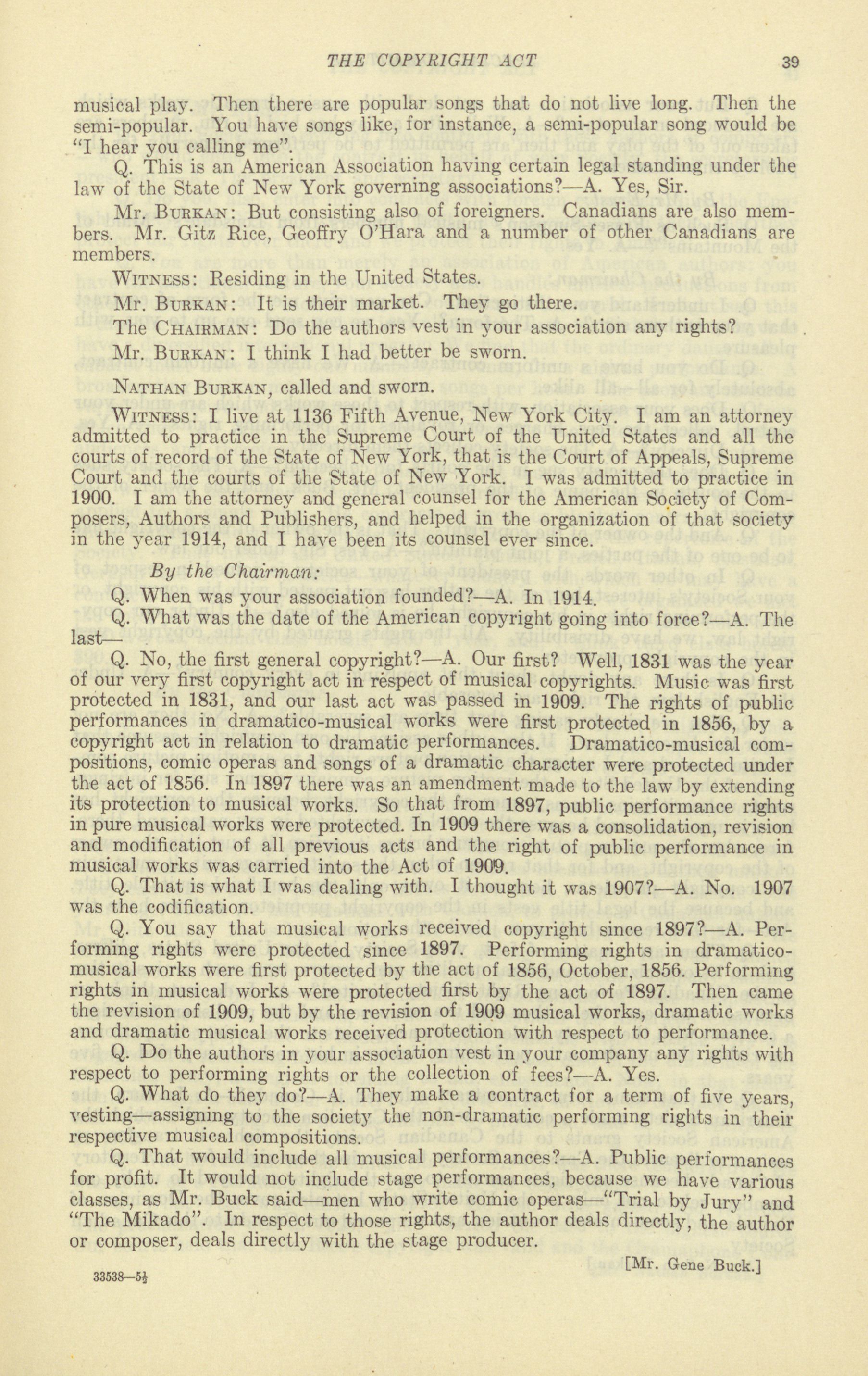 THE COPYRIGHT ACT 39

musical play. Then there are popular songs that do not live long. Then the semi-popular. You have songs like, for instance, a semi-popular song would be "I hear you calling me".

Q. This is an American Association having certain legal standing under the law of the State of New York governing associations?—A. Yes, Sir.

Mr. BURKAN: But consisting also of foreigners. Canadians are also members. Mr. Gitz Rice, Geoffry O'Hara and a number of other Canadians are members.

WITNESS: Residing in the United States.

Mr. BURKAN: It is their market. They go there.

The CHAIRMAN: Do the authors vest in your association any rights?

Mr. BURKAN: I think I had better be sworn.

NATHAN BURKAN, called and sworn.

WITNESS: I live at 1136 Fifth Avenue, New York City. I am an attorney admitted to practice in the Supreme Court of the United States and all the courts of record of the State of New York, that is the Court of Appeals, Supreme Court and the courts of the State of New York. I was admitted to practice in 1900. I am the attorney and general counsel for the American Society of Composers, Authors and Publishers, and helped in the organization of that society in the year 1914, and I have been its counsel ever since.

By the Chairman:

Q. When was your association founded?—A. In 1914.

Q. What was the date of the American copyright going into force?—A. The last—

Q. No, the first general copyright?—A. Our first? Well, 1831 was the year of our very first copyright act in respect of musical copyrights. Music was first protected in 1831, and our last act was passed in 1909. The rights of public performances in dramatico-musical works were first protected in 1856, by a copyright act in relation to dramatic performances. Dramatico-musical compositions, comic operas and songs of a dramatic character were protected under the act of 1856. In 1897 there was an amendment made to the law by extending its protection to musical works. So that from 1897, public performance rights in pure musical works were protected. In 1909 there was a consolidation, revision and modification of all previous acts and the right of public performance in musical works was carried into the Act of 1909.

Q. That is what I was dealing with. I thought it was 1907?—A. No. 1907 was the codification.

Q. You say that musical works received copyright since 1897?—A. Performing rights were protected since 1897. Performing rights in dramatico-musical works were first protected by the act of 1856, October, 1856. Performing rights in musical works were protected first by the act of 1897. Then came the revision of 1909, but by the revision of 1909 musical works, dramatic works and dramatic musical works received protection with respect to performance.

Q. Do the authors in your association vest in your company any rights with respect to performing rights or the collection of fees?—A. Yes.

Q. What do they do?—A. They make a contract for a term of five years, vesting—assigning to the society the non-dramatic performing rights in their respective musical compositions.

Q. That would include all musical performances?—A. Public performances for profit. It would not include stage performances, because we have various classes, as Mr. Buck said—men who write comic operas—"Trial by Jury" and "The Mikado". In respect to those rights, the author deals directly, the author or composer, deals directly with the stage producer.

[Mr. Gene Buck.]

33538—5½